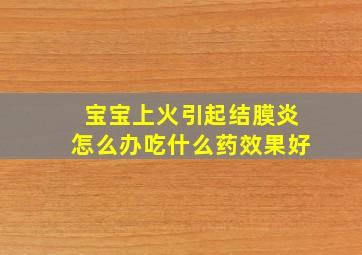 宝宝上火引起结膜炎
怎么办吃什么药效果好